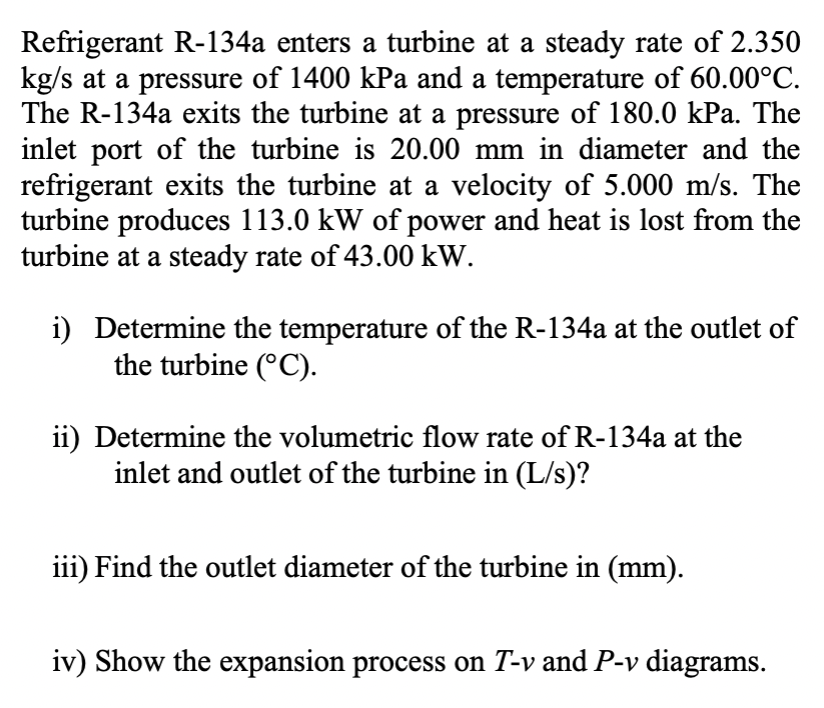 Refrigerant R-134a enters a turbine at a steady rate of 2.350 kg/s at a pressure of 1400 kPa and a temperature of 60.00°C. The R-134a exits the turbine at a pressure of 180.0 kPa. The inlet port of the turbine is 20.00 mm in diameter and the refrigerant exits the turbine at a velocity of 5.000 m/s. The turbine produces 113.0 kW of power and heat is lost from the turbine at a steady rate of 43.00 kW.

i) Determine the temperature of the R-134a at the outlet of the turbine (°C).

ii) Determine the volumetric flow rate of R-134a at the inlet and outlet of the turbine in (L/s)?

iii) Find the outlet diameter of the turbine in (mm).

iv) Show the expansion process on $T$-$v$ and $P$-$v$ diagrams.